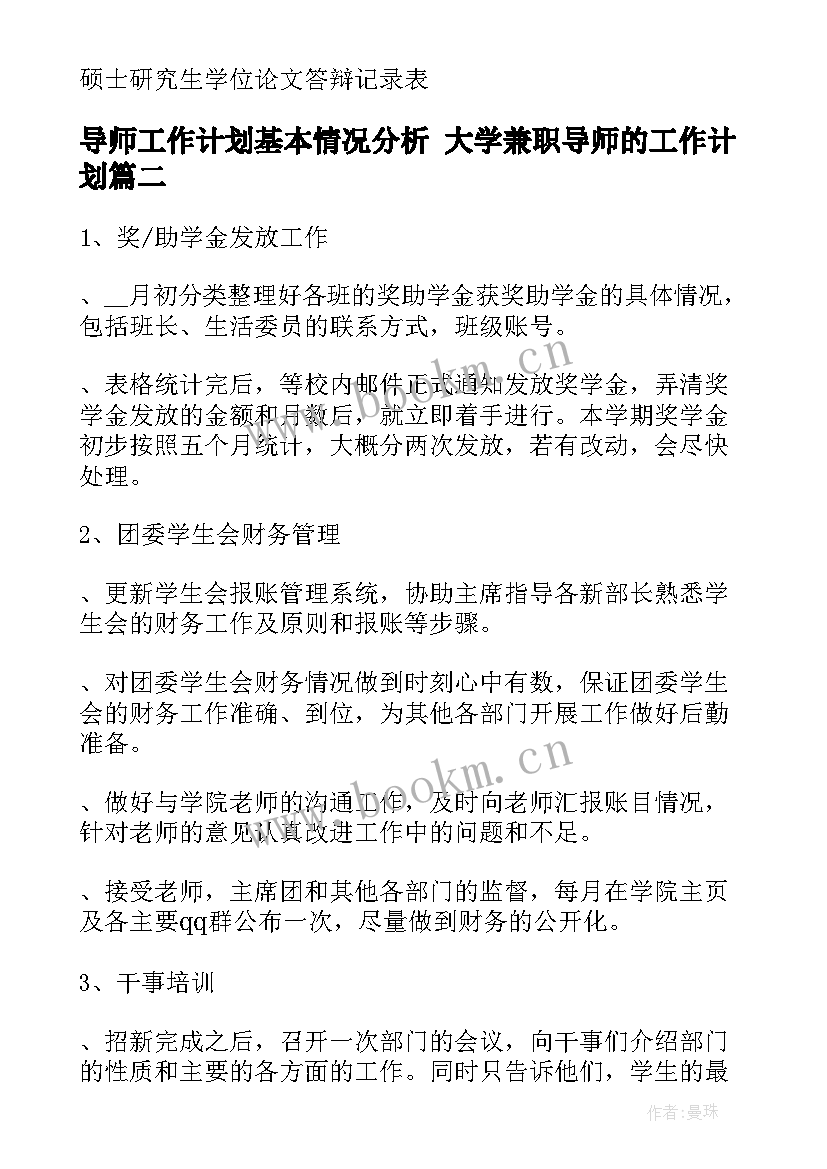 硕士研究生学位论文答辩记录表

导师工作计划基本情况分析 大学兼职导师的工作计划篇二

1、奖/助学金发放工作

、__月初分类整理好各班的奖助学金获奖助学金的具体情况，包括班长、生活委员的联系方式，班级账号。

、表格统计完后，等校内邮件正式通知发放奖学金，弄清奖学金发放的金额和月数后，就立即着手进行。本学期奖学金初步按照五个月统计，大概分两次发放，若有改动，会尽快处理。

2、团委学生会财务管理

、更新学生会报账管理系统，协助主席指导各新部长熟悉学生会的财务工作及原则和报账等步骤。

、对团委学生会财务情况做到时刻心中有数，保证团委学生会的财务工作准确、到位，为其他各部门开展工作做好后勤准备。

、做好与学院老师的沟通工作，及时向老师汇报账目情况，针对老师的意见认真改进工作中的问题和不足。

、接受老师，主席团和其他各部门的监督，每月在学院主页及各主要qq群公布一次，尽量做到财务的公开化。

3、干事培训

、招新完成之后，召开一次部门的会议，向干事们介绍部门的性质和主要的各方面的工作。同时只告诉他们，学生的最

www.bookm.cn

www.bookm.cn

作者：曼珠